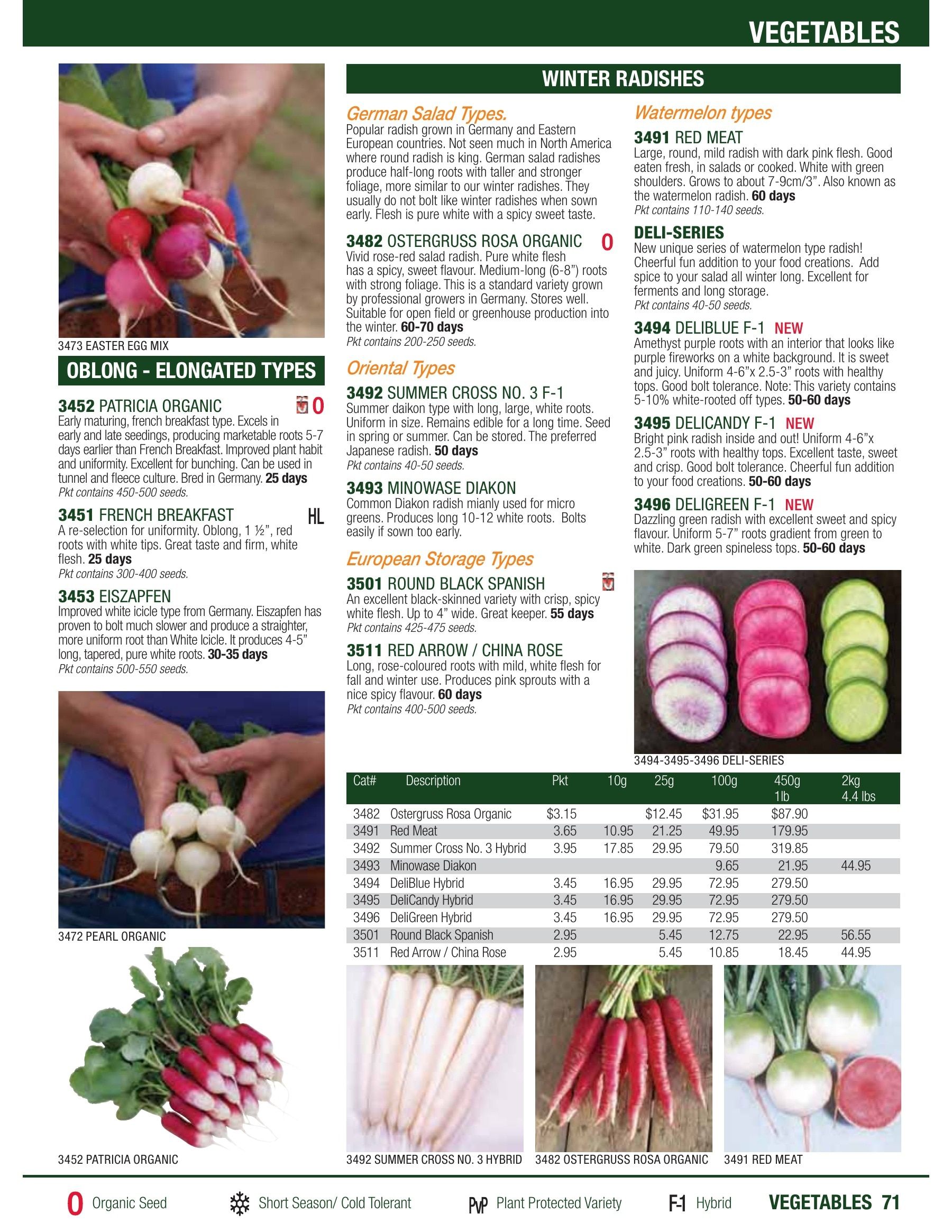 VEGETABLES

3473 EASTER EGG MIX

OBLONG - ELONGATED TYPES

3452 PATRICIA ORGANIC O

Early maturing, french breakfast type. Excels in early and late seedings, producing marketable roots 5-7 days earlier than French Breakfast. Improved plant habit and uniformity. Excellent for bunching. Can be used in tunnel and fleece culture. Bred in Germany. 25 days

Pkt contains 450-500 seeds.

3451 FRENCH BREAKFAST HL

A re-selection for uniformity. Oblong, 1 ½", red roots with white tips. Great taste and firm, white flesh. 25 days

Pkt contains 300-400 seeds.

3453 EISZAPFEN

Improved white icicle type from Germany. Eiszapfen has proven to bolt much slower and produce a straighter, more uniform root than White Icicle. It produces 4-5" long, tapered, pure white roots. 30-35 days

Pkt contains 500-550 seeds.

3472 PEARL ORGANIC

3452 PATRICIA ORGANIC

WINTER RADISHES

German Salad Types.

Popular radish grown in Germany and Eastern European countries. Not seen much in North America where round radish is king. German salad radishes produce half-long roots with taller and stronger foliage, more similar to our winter radishes. They usually do not bolt like winter radishes when sown early. Flesh is pure white with a spicy sweet taste.

3482 OSTERGRUSS ROSA ORGANIC O

Vivid rose-red salad radish. Pure white flesh has a spicy, sweet flavour. Medium-long (6-8") roots with strong foliage. This is a standard variety grown by professional growers in Germany. Stores well. Suitable for open field or greenhouse production into the winter. 60-70 days

Pkt contains 200-250 seeds.

Oriental Types

3492 SUMMER CROSS NO. 3 F-1

Summer daikon type with long, large, white roots. Uniform in size. Remains edible for a long time. Seed in spring or summer. Can be stored. The preferred Japanese radish. 50 days

Pkt contains 40-50 seeds.

3493 MINOWASE DIAKON

Common Diakon radish mianly used for micro greens. Produces long 10-12 white roots. Bolts easily if sown too early.

European Storage Types

3501 ROUND BLACK SPANISH

An excellent black-skinned variety with crisp, spicy white flesh. Up to 4" wide. Great keeper. 55 days

Pkt contains 425-475 seeds.

3511 RED ARROW / CHINA ROSE

Long, rose-coloured roots with mild, white flesh for fall and winter use. Produces pink sprouts with a nice spicy flavour. 60 days

Pkt contains 400-500 seeds.

Watermelon types

3491 RED MEAT

Large, round, mild radish with dark pink flesh. Good eaten fresh, in salads or cooked. White with green shoulders. Grows to about 7-9cm/3". Also known as the watermelon radish. 60 days

Pkt contains 110-140 seeds.

DELI-SERIES

New unique series of watermelon type radish! Cheerful fun addition to your food creations. Add spice to your salad all winter long. Excellent for ferments and long storage.

Pkt contains 40-50 seeds.

3494 DELIBLUE F-1 NEW

Amethyst purple roots with an interior that looks like purple fireworks on a white background. It is sweet and juicy. Uniform 4-6"x 2.5-3" roots with healthy tops. Good bolt tolerance. Note: This variety contains 5-10% white-rooted off types. 50-60 days

3495 DELICANDY F-1 NEW

Bright pink radish inside and out! Uniform 4-6"x 2.5-3" roots with healthy tops. Excellent taste, sweet and crisp. Good bolt tolerance. Cheerful fun addition to your food creations. 50-60 days

3496 DELIGREEN F-1 NEW

Dazzling green radish with excellent sweet and spicy flavour. Uniform 5-7" roots gradient from green to white. Dark green spineless tops. 50-60 days

3494-3495-3496 DELI-SERIES

| Cat# | Description | Pkt | 10g | 25g | 100g | 450g 1lb | 2kg 4.4 lbs |
|---|---|---|---|---|---|---|---|
| 3482 | Ostergruss Rosa Organic | $3.15 | | $12.45 | $31.95 | $87.90 | |
| 3491 | Red Meat | 3.65 | 10.95 | 21.25 | 49.95 | 179.95 | |
| 3492 | Summer Cross No. 3 Hybrid | 3.95 | 17.85 | 29.95 | 79.50 | 319.85 | |
| 3493 | Minowase Diakon | | | | 9.65 | 21.95 | 44.95 |
| 3494 | DeliBlue Hybrid | 3.45 | 16.95 | 29.95 | 72.95 | 279.50 | |
| 3495 | DeliCandy Hybrid | 3.45 | 16.95 | 29.95 | 72.95 | 279.50 | |
| 3496 | DeliGreen Hybrid | 3.45 | 16.95 | 29.95 | 72.95 | 279.50 | |
| 3501 | Round Black Spanish | 2.95 | | 5.45 | 12.75 | 22.95 | 56.55 |
| 3511 | Red Arrow / China Rose | 2.95 | | 5.45 | 10.85 | 18.45 | 44.95 |

3492 SUMMER CROSS NO. 3 HYBRID

3482 OSTERGRUSS ROSA ORGANIC

3491 RED MEAT

O Organic Seed Short Season/ Cold Tolerant PVP Plant Protected Variety F-1 Hybrid VEGETABLES 71